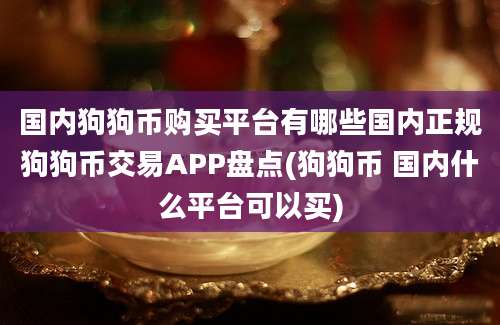 国内狗狗币购买平台有哪些国内正规狗狗币交易APP盘点(狗狗币 国内什么平台可以买)